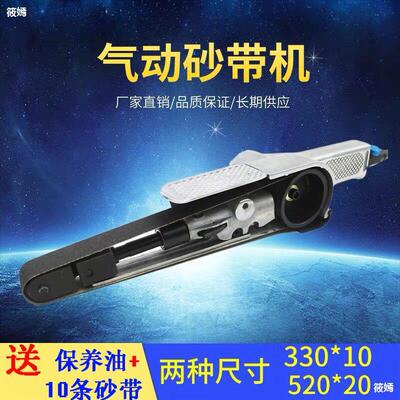 筱嫣

气动砂带机

厂家直销/品质保证/长期供应

送 保养油+
10条砂带

两种尺寸 330*10
520*20 筱嫣